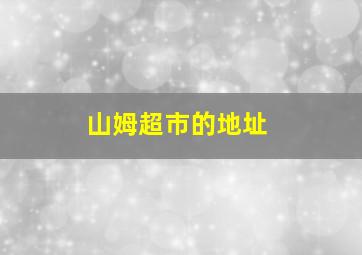 山姆超市的地址